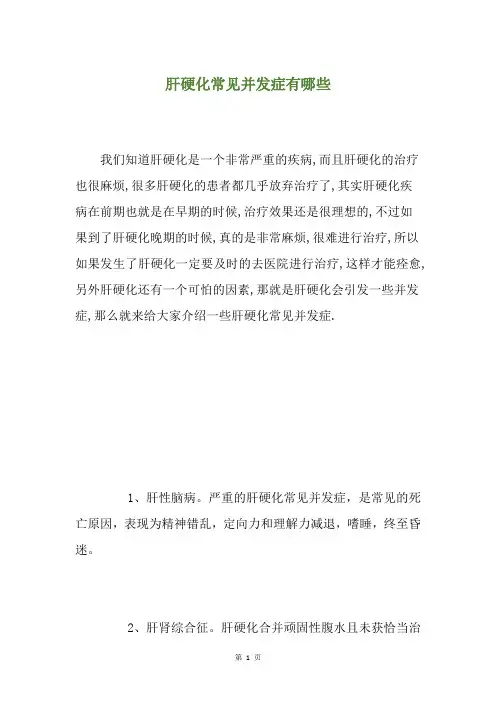 肝硬化常见并发症有哪些

我们知道肝硬化是一个非常严重的疾病,而且肝硬化的治疗也很麻烦,很多肝硬化的患者都几乎放弃治疗了,其实肝硬化疾病在前期也就是在早期的时候,治疗效果还是很理想的,不过如果到了肝硬化晚期的时候,真的是非常麻烦,很难进行治疗,所以如果发生了肝硬化一定要及时的去医院进行治疗,这样才能痊愈,另外肝硬化还有一个可怕的因素,那就是肝硬化会引发一些并发症,那么就来给大家介绍一些肝硬化常见并发症.

1、肝性脑病。严重的肝硬化常见并发症，是常见的死亡原因，表现为精神错乱，定向力和理解力减退，嗜睡，终至昏迷。

2、肝肾综合征。肝硬化合并顽固性腹水且未获恰当治

第 1 页